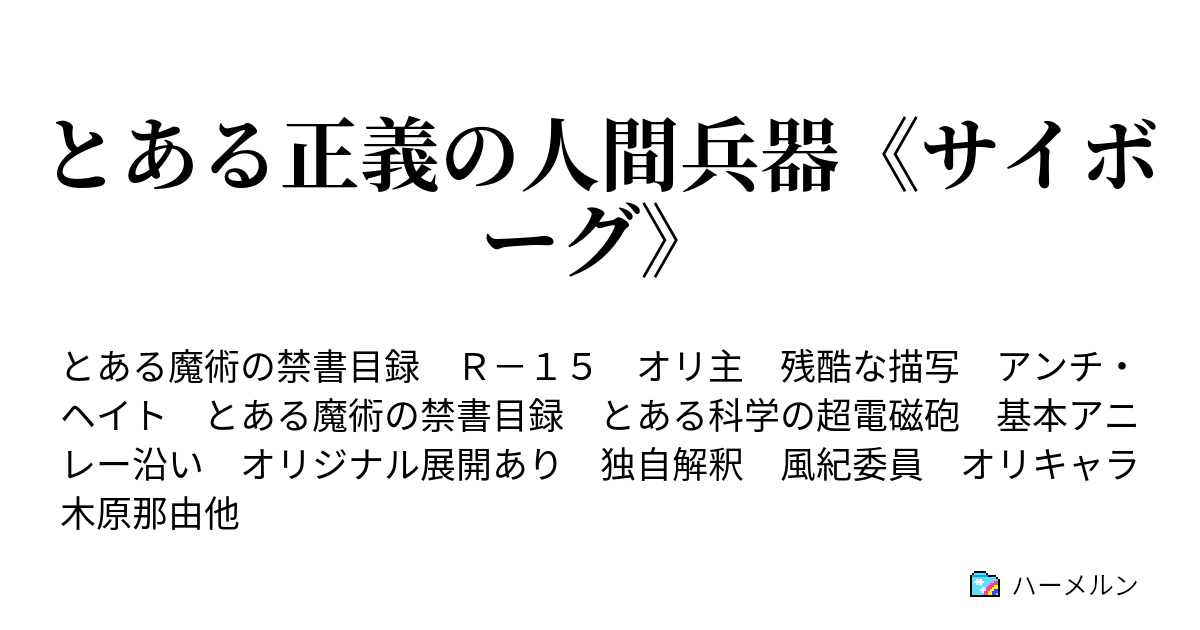 とある正義の人間兵器《サイボーグ》

とある魔術の禁書目録　Ｒ－１５　オリ主　残酷な描写　アンチ・ヘイト　とある魔術の禁書目録　とある科学の超電磁砲　基本アニレー沿い　オリジナル展開あり　独自解釈　風紀委員　オリキャラ　木原那由他

ハーメルン